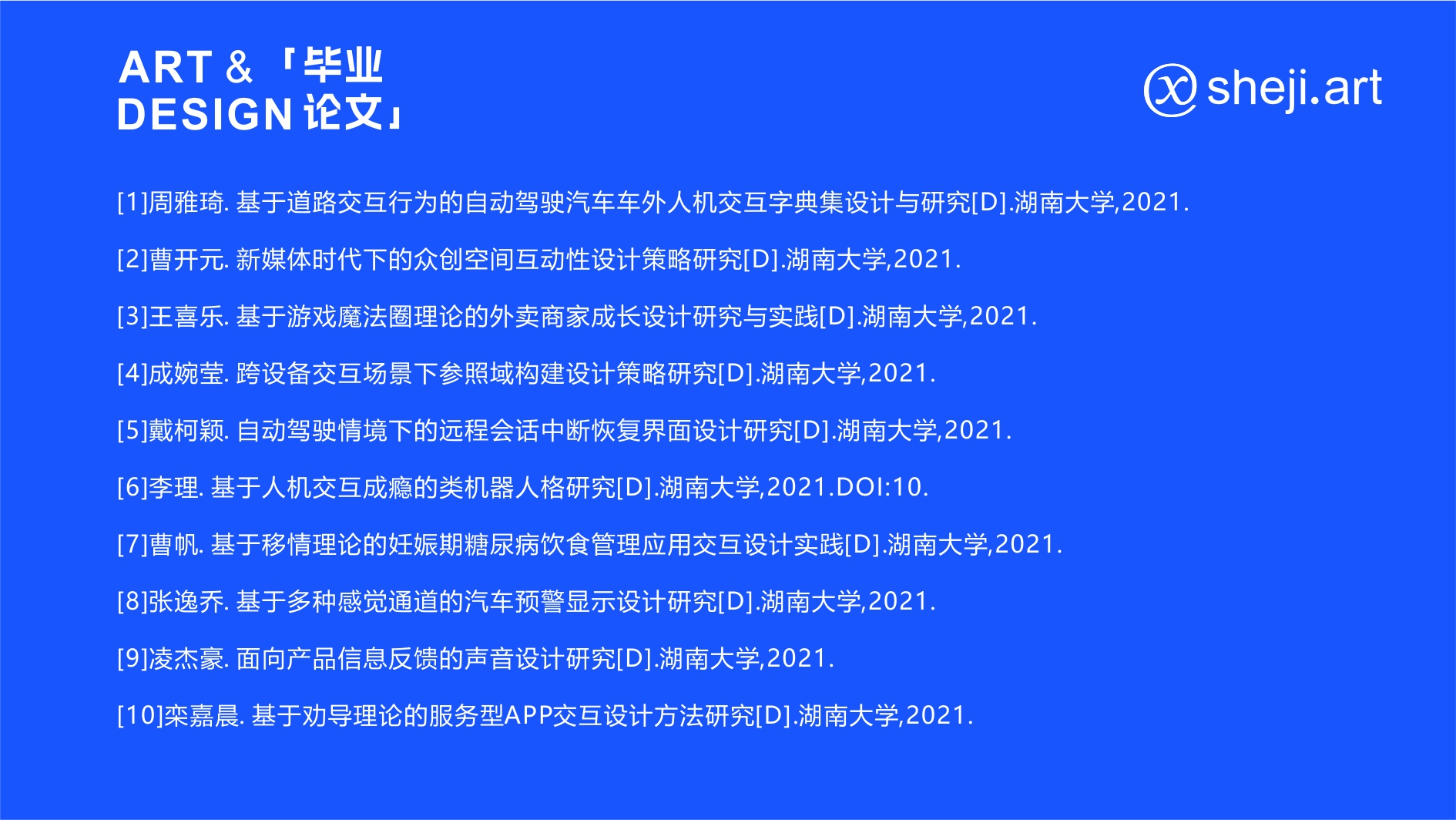 ART & 「毕业
DESIGN 论文」

sheji.art

[1]周雅琦.基于道路交互行为的自动驾驶汽车车外人机交互字典集设计与研究[D].湖南大学,2021.

[2]曹开元.新媒体时代下的众创空间互动性设计策略研究[D].湖南大学,2021.

[3]王喜乐.基于游戏魔法圈理论的外卖商家成长设计研究与实践[D].湖南大学,2021.

[4]成婉莹.跨设备交互场景下参照域构建设计策略研究[D].湖南大学,2021.

[5]戴柯颖.自动驾驶情境下的远程会话中断恢复界面设计研究[D].湖南大学,2021.

[6]李理.基于人机交互成瘾的类机器人格研究[D].湖南大学,2021.DOI:10.

[7]曹帆.基于移情理论的妊娠期糖尿病饮食管理应用交互设计实践[D].湖南大学,2021.

[8]张逸乔.基于多种感觉通道的汽车预警显示设计研究[D].湖南大学,2021.

[9]凌杰豪.面向产品信息反馈的声音设计研究[D].湖南大学,2021.

[10]栾嘉晨.基于劝导理论的服务型APP交互设计方法研究[D].湖南大学,2021.